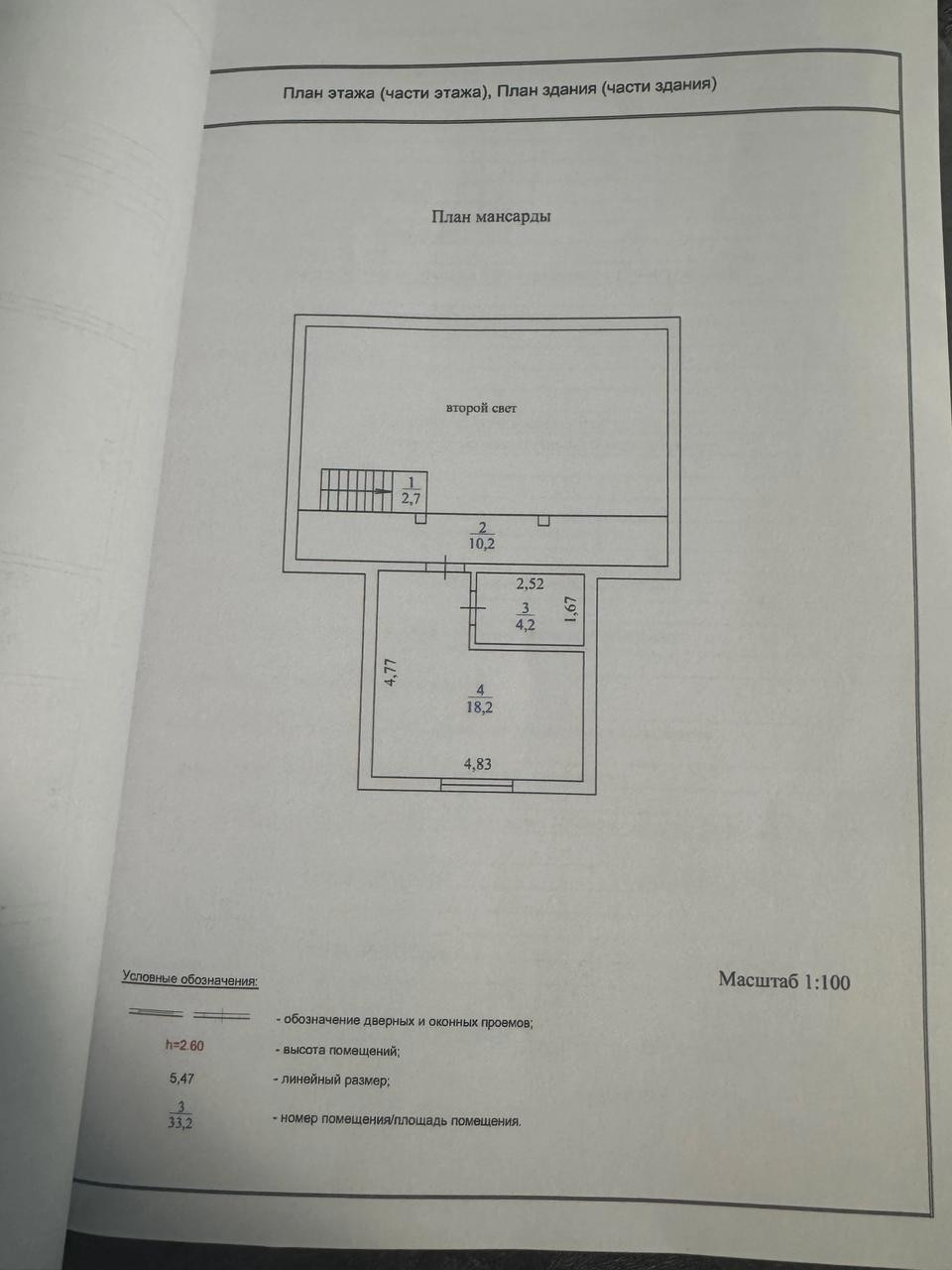 План этажа (части этажа), План здания (части здания)

План мансарды

второй свет

$\frac{1}{2,7}$

$\frac{2}{10,2}$

2,52

$\frac{3}{4,2}$

1,67

4,77

$\frac{4}{18,2}$

4,83

Условные обозначения:

Масштаб 1:100

- обозначение дверных и оконных проемов;

h=2.60 - высота помещений;

5,47 - линейный размер;

$\frac{3}{33,2}$ - номер помещения/площадь помещения.